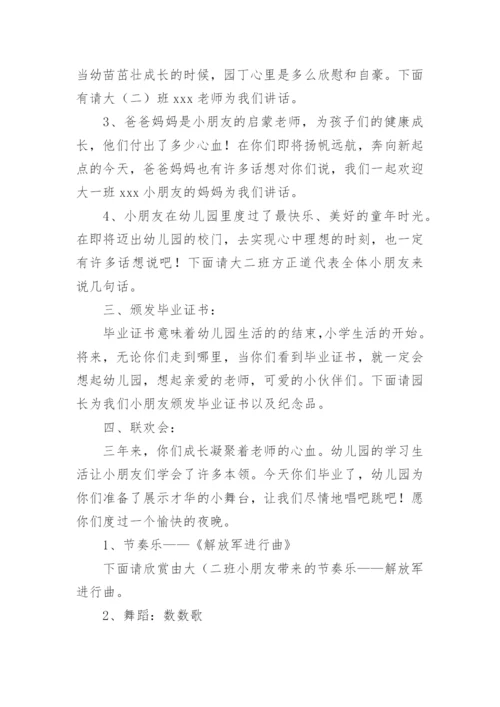 当幼苗茁壮成长的时候，园丁心里是多么欣慰和自豪。下面有请大（二）班 xxx 老师为我们讲话。

3、爸爸妈妈是小朋友的启蒙老师，为孩子们的健康成长，他们付出了多少心血！在你们即将扬帆远航，奔向新起点的今天，爸爸妈妈也有许多话想对你们说，我们一起欢迎大一班 xxx 小朋友的妈妈为我们讲话。

4、小朋友在幼儿园里度过了最快乐、美好的童年时光。在即将迈出幼儿园的校门，去实现心中理想的时刻，也一定有许多话想说吧！下面请大二班方正道代表全体小朋友来说几句话。

三、颁发毕业证书：

毕业证书意味着幼儿园生活的的结束,小学生活的开始。将来，无论你们走到哪里，当你们看到毕业证书，就一定会想起幼儿园，想起亲爱的老师，可爱的小伙伴们。下面请园长为我们小朋友颁发毕业证书以及纪念品。

四、联欢会：

三年来，你们成长凝聚着老师的心血。幼儿园的学习生活让小朋友们学会了许多本领。今天你们毕业了，幼儿园为你们准备了展示才华的小舞台，让我们尽情地唱吧跳吧！愿你们度过一个愉快的夜晚。

1、节奏乐——《解放军进行曲》

下面请欣赏由大（二班小朋友带来的节奏乐——解放军进行曲。

2、舞蹈：数数歌